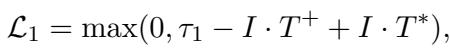 $\mathcal{L}_1 = \max(0, \tau_1 - I \cdot T^+ + I \cdot T^*),$